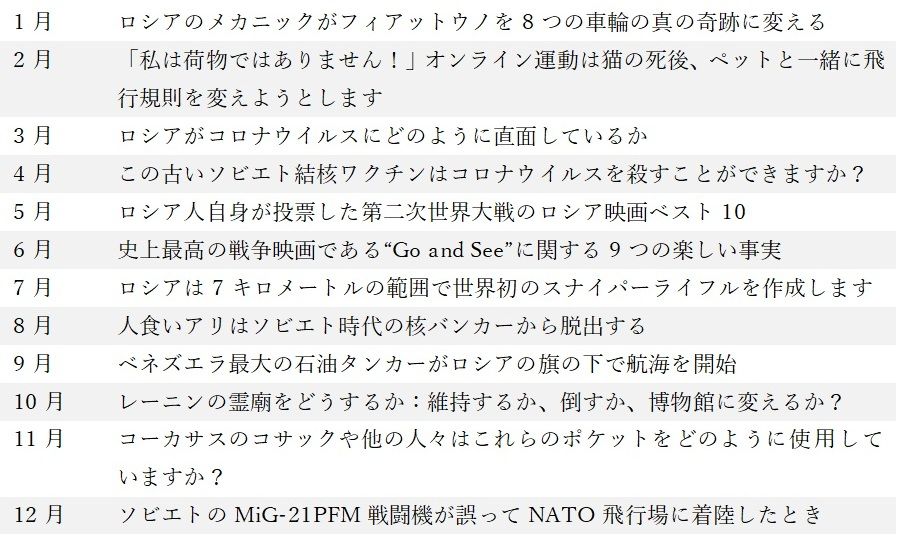 | 1月 | ロシアのメカニックがフィアットウノを8つの車輪の真の奇跡に変える |
|---|---|
| 2月 | 「私は荷物ではありません！」オンライン運動は猫の死後、ペットと一緒に飛行規則を変えようとします |
| 3月 | ロシアがコロナウイルスにどのように直面しているか |
| 4月 | この古いソビエト結核ワクチンはコロナウイルスを殺すことができますか？ |
| 5月 | ロシア人自身が投票した第二次世界大戦のロシア映画ベスト10 |
| 6月 | 史上最高の戦争映画である“Go and See”に関する9つの楽しい事実 |
| 7月 | ロシアは7キロメートルの範囲で世界初のスナイパーライフルを作成します |
| 8月 | 人食いアリはソビエト時代の核バンカーから脱出する |
| 9月 | ベネズエラ最大の石油タンカーがロシアの旗の下で航海を開始 |
| 10月 | レーニンの霊廟をどうするか：維持するか、倒すか、博物館に変えるか？ |
| 11月 | コーカサスのコサックや他の人々はこれらのポケットをどのように使用していますか？ |
| 12月 | ソビエトのMiG-21PFM戦闘機が誤ってNATO飛行場に着陸したとき |